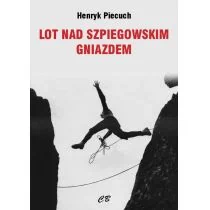 Henryk Piecuch

LOT NAD SZPIEGOWSKIM GNIAZDEM

CB